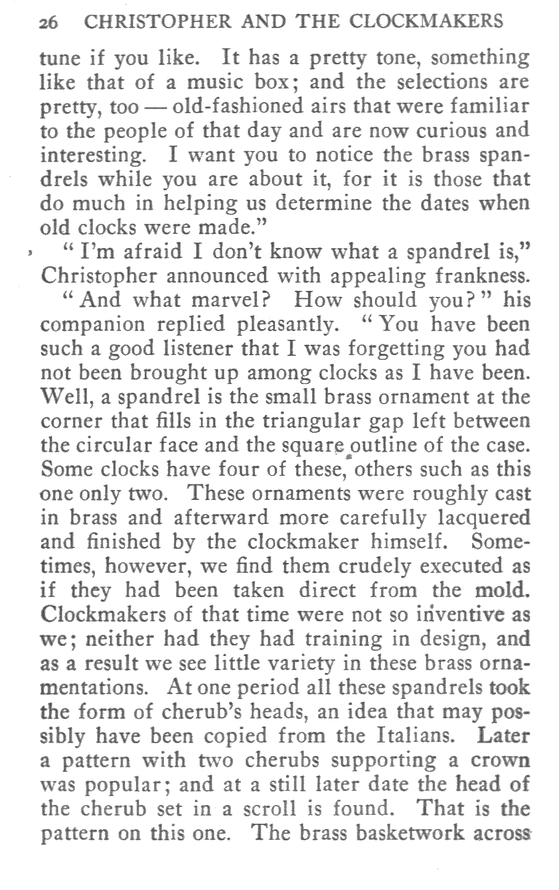 26 CHRISTOPHER AND THE CLOCKMAKERS

tune if you like. It has a pretty tone, something like that of a music box; and the selections are pretty, too — old-fashioned airs that were familiar to the people of that day and are now curious and interesting. I want you to notice the brass spandrels while you are about it, for it is those that do much in helping us determine the dates when old clocks were made."

"I'm afraid I don't know what a spandrel is," Christopher announced with appealing frankness.

"And what marvel? How should you?" his companion replied pleasantly. "You have been such a good listener that I was forgetting you had not been brought up among clocks as I have been. Well, a spandrel is the small brass ornament at the corner that fills in the triangular gap left between the circular face and the square outline of the case. Some clocks have four of these, others such as this one only two. These ornaments were roughly cast in brass and afterward more carefully lacquered and finished by the clockmaker himself. Sometimes, however, we find them crudely executed as if they had been taken direct from the mold. Clockmakers of that time were not so inventive as we; neither had they had training in design, and as a result we see little variety in these brass ornamentations. At one period all these spandrels took the form of cherub's heads, an idea that may possibly have been copied from the Italians. Later a pattern with two cherubs supporting a crown was popular; and at a still later date the head of the cherub set in a scroll is found. That is the pattern on this one. The brass basketwork across